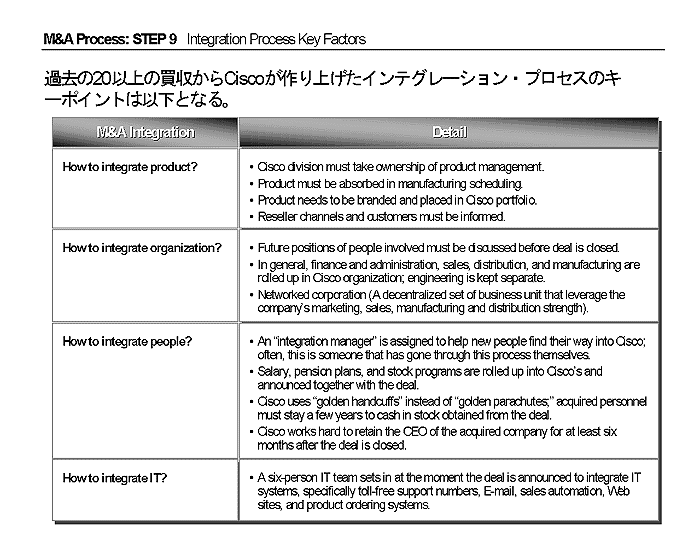 M&A Process: STEP 9 Integration Process Key Factors

過去の20以上の買収からCiscoが作り上げたインテグレーション・プロセスのキーポイントは以下となる。

| M&A Integration | Detail |
|---|---|
| How to integrate product? | • Cisco division must take ownership of product management. • Product must be absorbed in manufacturing scheduling. • Product needs to be branded and placed in Cisco portfolio. • Reseller channels and customers must be informed. |
| How to integrate organization? | • Future positions of people involved must be discussed before deal is closed. • In general, finance and administration, sales, distribution, and manufacturing are rolled up in Cisco organization; engineering is kept separate. • Networked corporation (A decentralized set of business unit that leverage the company's marketing, sales, manufacturing and distribution strength). |
| How to integrate people? | • An "integration manager" is assigned to help new people find their way into Cisco; often, this is someone that has gone through this process themselves. • Salary, pension plans, and stock programs are rolled up into Cisco's and announced together with the deal. • Cisco uses "golden handcuffs" instead of "golden parachutes;" acquired personnel must stay a few years to cash in stock obtained from the deal. • Cisco works hard to retain the CEO of the acquired company for at least six months after the deal is closed. |
| How to integrate IT? | • A six-person IT team sets in at the moment the deal is announced to integrate IT systems, specifically toll-free support numbers, E-mail, sales automation, Web sites, and product ordering systems. |